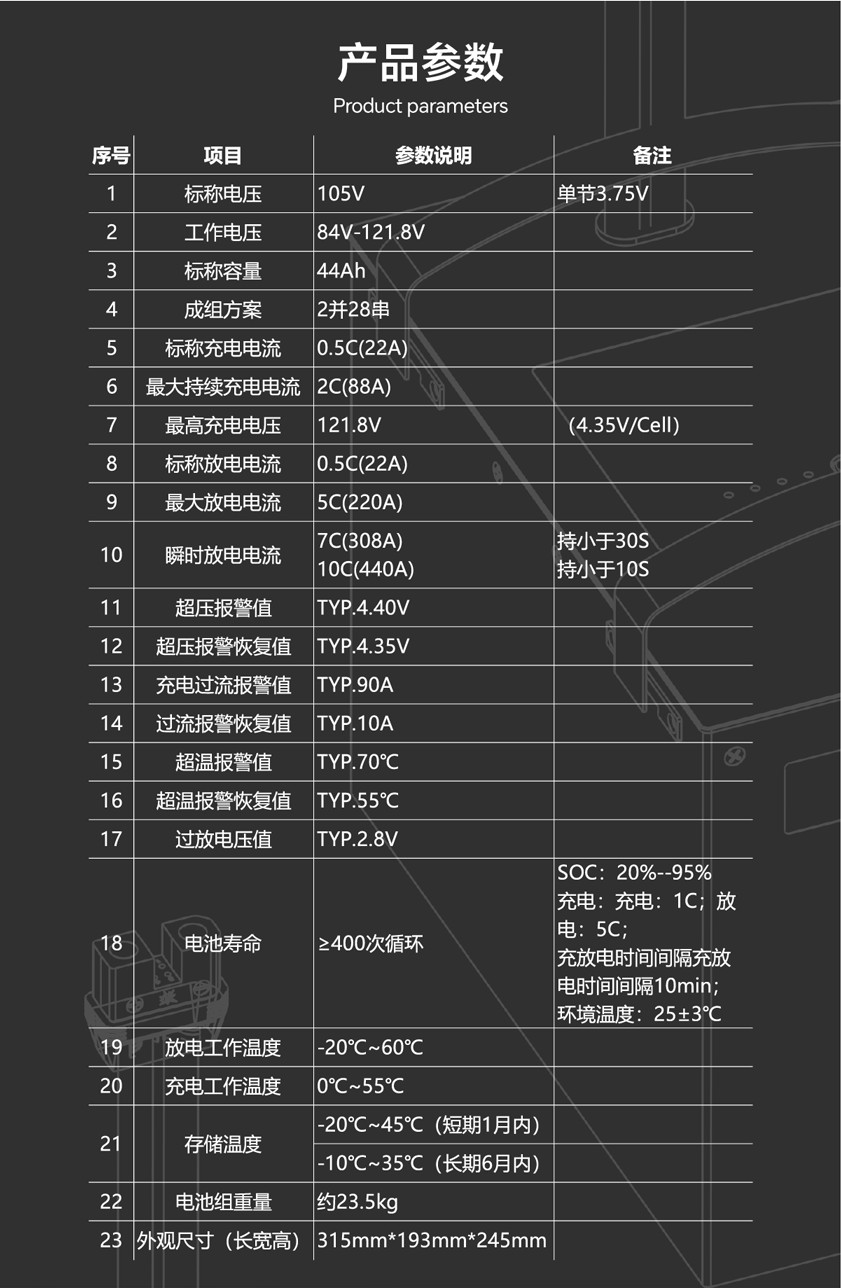 产品参数
Product parameters

| 序号 | 项目 | 参数说明 | 备注 |
|---|---|---|---|
| 1 | 标称电压 | 105V | 单节3.75V |
| 2 | 工作电压 | 84V-121.8V | |
| 3 | 标称容量 | 44Ah | |
| 4 | 成组方案 | 2并28串 | |
| 5 | 标称充电电流 | 0.5C(22A) | |
| 6 | 最大持续充电电流 | 2C(88A) | |
| 7 | 最高充电电压 | 121.8V | (4.35V/Cell) |
| 8 | 标称放电电流 | 0.5C(22A) | |
| 9 | 最大放电电流 | 5C(220A) | |
| 10 | 瞬时放电电流 | 7C(308A) 10C(440A) | 持小于30S 持小于10S |
| 11 | 超压报警值 | TYP.4.40V | |
| 12 | 超压报警恢复值 | TYP.4.35V | |
| 13 | 充电过流报警值 | TYP.90A | |
| 14 | 过流报警恢复值 | TYP.10A | |
| 15 | 超温报警值 | TYP.70℃ | |
| 16 | 超温报警恢复值 | TYP.55℃ | |
| 17 | 过放电压值 | TYP.2.8V | |
| 18 | 电池寿命 | ≥400次循环 | SOC：20%--95% 充电：充电：1C；放电：5C； 充放电时间间隔充放电时间间隔10min； 环境温度：25±3℃ |
| 19 | 放电工作温度 | -20℃~60℃ | |
| 20 | 充电工作温度 | 0℃~55℃ | |
| 21 | 存储温度 | -20℃~45℃（短期1月内） | |
| | | -10℃~35℃（长期6月内） | |
| 22 | 电池组重量 | 约23.5kg | |
| 23 | 外观尺寸（长宽高） | 315mm*193mm*245mm | |